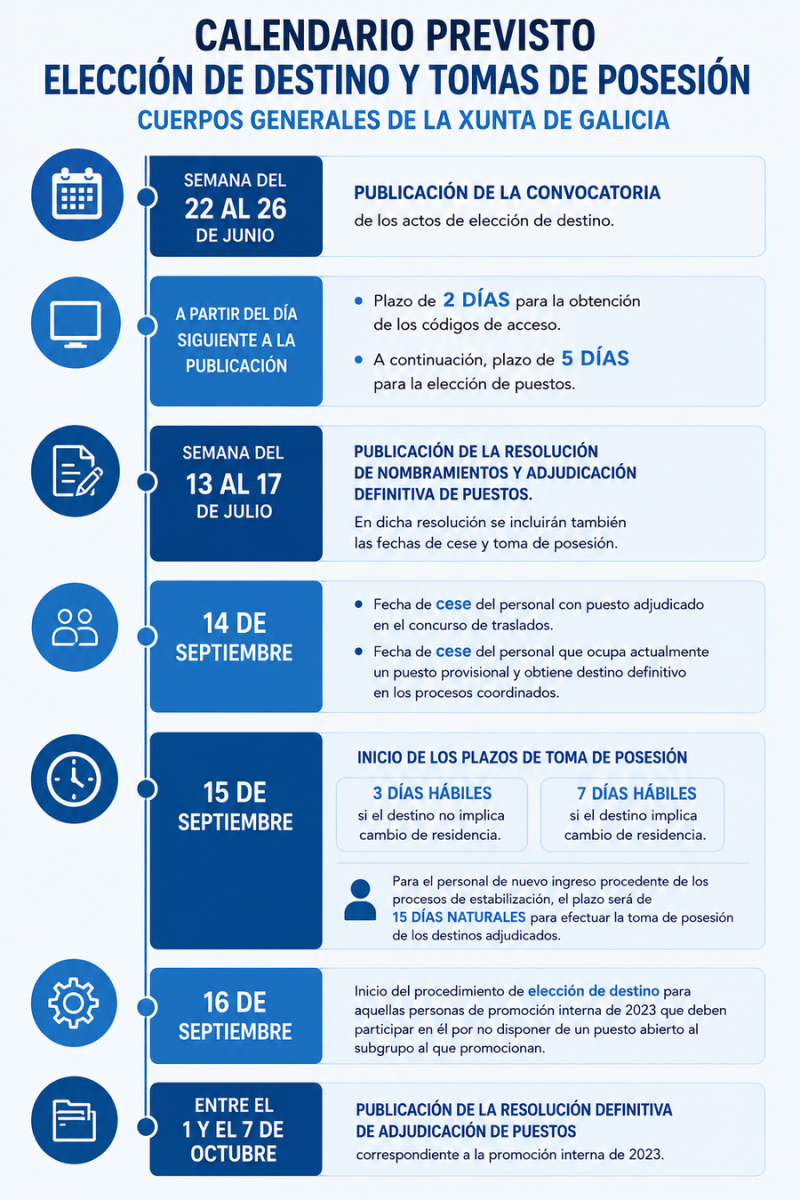 CALENDARIO PREVISTO
ELECCIÓN DE DESTINO Y TOMAS DE POSESIÓN
CUERPOS GENERALES DE LA XUNTA DE GALICIA

SEMANA DEL
22 AL 26
DE JUNIO

PUBLICACIÓN DE LA CONVOCATORIA
de los actos de elección de destino.

A PARTIR DEL DÍA SIGUIENTE A LA PUBLICACIÓN

• Plazo de 2 DÍAS para la obtención de los códigos de acceso.
• A continuación, plazo de 5 DÍAS para la elección de puestos.

SEMANA DEL
13 AL 17
DE JULIO

PUBLICACIÓN DE LA RESOLUCIÓN DE NOMBRAMIENTOS Y ADJUDICACIÓN DEFINITIVA DE PUESTOS.
En dicha resolución se incluirán también las fechas de cese y toma de posesión.

14 DE SEPTIEMBRE

• Fecha de cese del personal con puesto adjudicado en el concurso de traslados.
• Fecha de cese del personal que ocupa actualmente un puesto provisional y obtiene destino definitivo en los procesos coordinados.

15 DE SEPTIEMBRE

INICIO DE LOS PLAZOS DE TOMA DE POSESIÓN

3 DÍAS HÁBILES
si el destino no implica cambio de residencia.

7 DÍAS HÁBILES
si el destino implica cambio de residencia.

Para el personal de nuevo ingreso procedente de los procesos de estabilización, el plazo será de 15 DÍAS NATURALES para efectuar la toma de posesión de los destinos adjudicados.

16 DE SEPTIEMBRE

Inicio del procedimiento de elección de destino para aquellas personas de promoción interna de 2023 que deben participar en él por no disponer de un puesto abierto al subgrupo al que promocionan.

ENTRE EL 1 Y EL 7 DE OCTUBRE

PUBLICACIÓN DE LA RESOLUCIÓN DEFINITIVA DE ADJUDICACIÓN DE PUESTOS
correspondiente a la promoción interna de 2023.